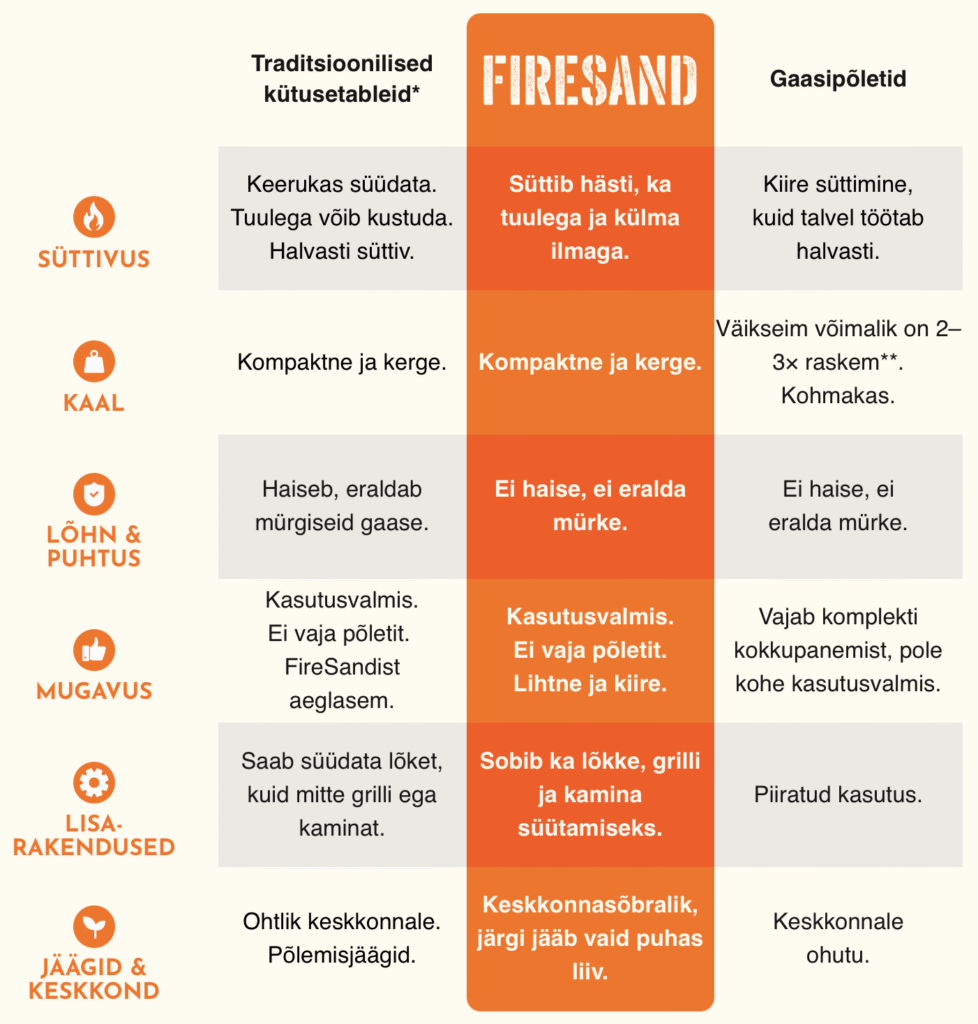 | | Traditsioonilised kütusetableid* | FIRESAND | Gaasipõletid |
|---|---|---|---|
| SÜTTIVUS | Keerukas süüdata. Tuulega võib kustuda. Halvasti süttiv. | Süttib hästi, ka tuulega ja külma ilmaga. | Kiire süttimine, kuid talvel töötab halvasti. |
| KAAL | Kompaktne ja kerge. | Kompaktne ja kerge. | Väikseim võimalik on 2–3× raskem**. Kohmakas. |
| LÕHN & PUHTUS | Haiseb, eraldab mürgiseid gaase. | Ei haise, ei eralda mürke. | Ei haise, ei eralda mürke. |
| MUGAVUS | Kasutusvalmis. Ei vaja põletit. FireSandist aeglasem. | Kasutusvalmis. Ei vaja põletit. Lihtne ja kiire. | Vajab komplekti kokkupanemist, pole kohe kasutusvalmis. |
| LISA-RAKENDUSED | Saab süüdata lõket, kuid mitte grilli ega kaminat. | Sobib ka lõkke, grilli ja kamina süütamiseks. | Piiratud kasutus. |
| JÄÄGID & KESKKOND | Ohtlik keskkonnale. Põlemisjäägid. | Keskkonnasõbralik, järgi jääb vaid puhas liiv. | Keskkonnale ohutu. |